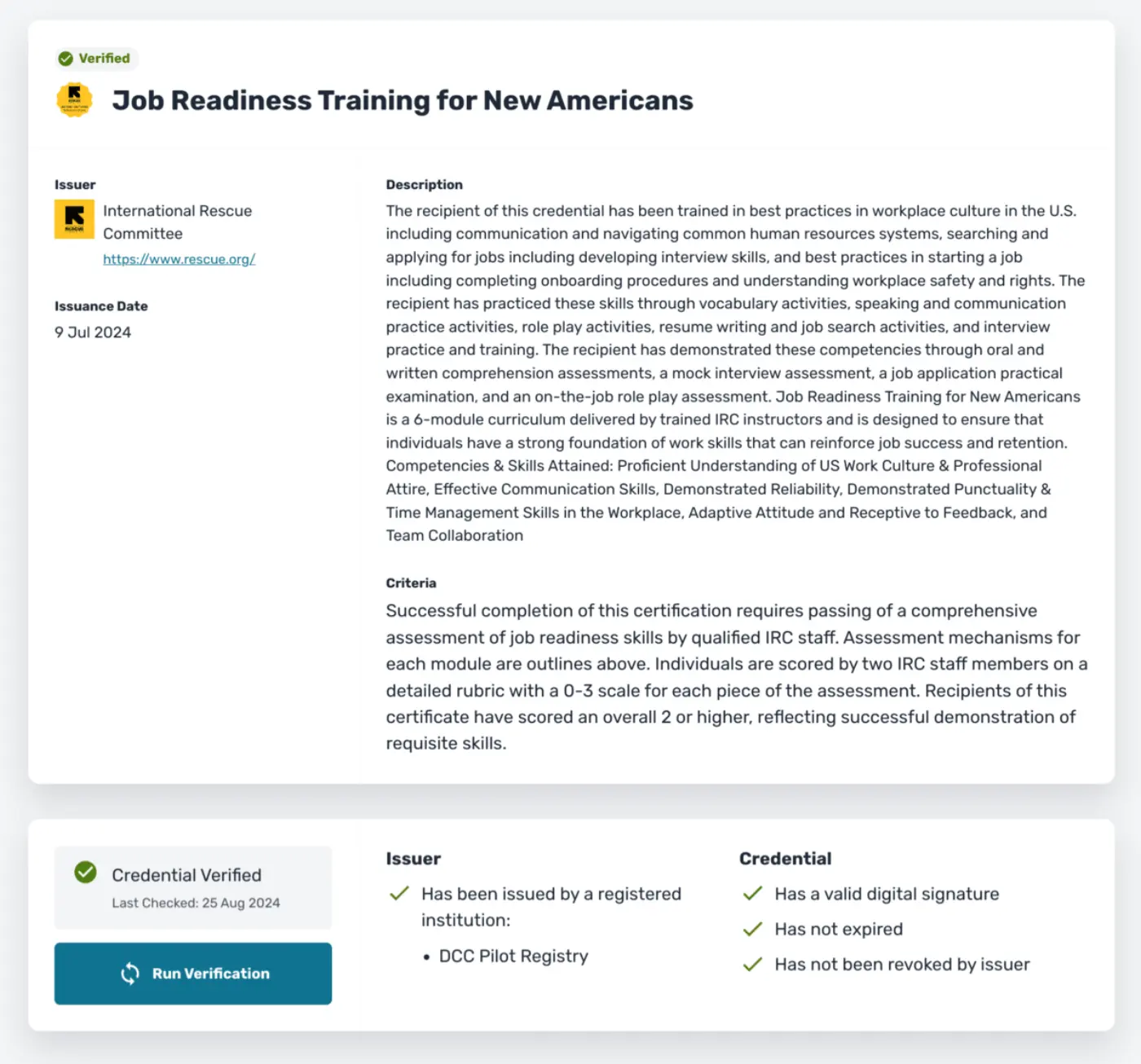 Verified

Job Readiness Training for New Americans

Issuer

International Rescue Committee

https://www.rescue.org/

Issuance Date

9 Jul 2024

Description

The recipient of this credential has been trained in best practices in workplace culture in the U.S. including communication and navigating common human resources systems, searching and applying for jobs including developing interview skills, and best practices in starting a job including completing onboarding procedures and understanding workplace safety and rights. The recipient has practiced these skills through vocabulary activities, speaking and communication practice activities, role play activities, resume writing and job search activities, and interview practice and training. The recipient has demonstrated these competencies through oral and written comprehension assessments, a mock interview assessment, a job application practical examination, and an on-the-job role play assessment. Job Readiness Training for New Americans is a 6-module curriculum delivered by trained IRC instructors and is designed to ensure that individuals have a strong foundation of work skills that can reinforce job success and retention. Competencies & Skills Attained: Proficient Understanding of US Work Culture & Professional Attire, Effective Communication Skills, Demonstrated Reliability, Demonstrated Punctuality & Time Management Skills in the Workplace, Adaptive Attitude and Receptive to Feedback, and Team Collaboration

Criteria

Successful completion of this certification requires passing of a comprehensive assessment of job readiness skills by qualified IRC staff. Assessment mechanisms for each module are outlines above. Individuals are scored by two IRC staff members on a detailed rubric with a 0-3 scale for each piece of the assessment. Recipients of this certificate have scored an overall 2 or higher, reflecting successful demonstration of requisite skills.

Credential Verified
Last Checked: 25 Aug 2024

Run Verification

Issuer

Has been issued by a registered institution:

• DCC Pilot Registry

Credential

Has a valid digital signature

Has not expired

Has not been revoked by issuer